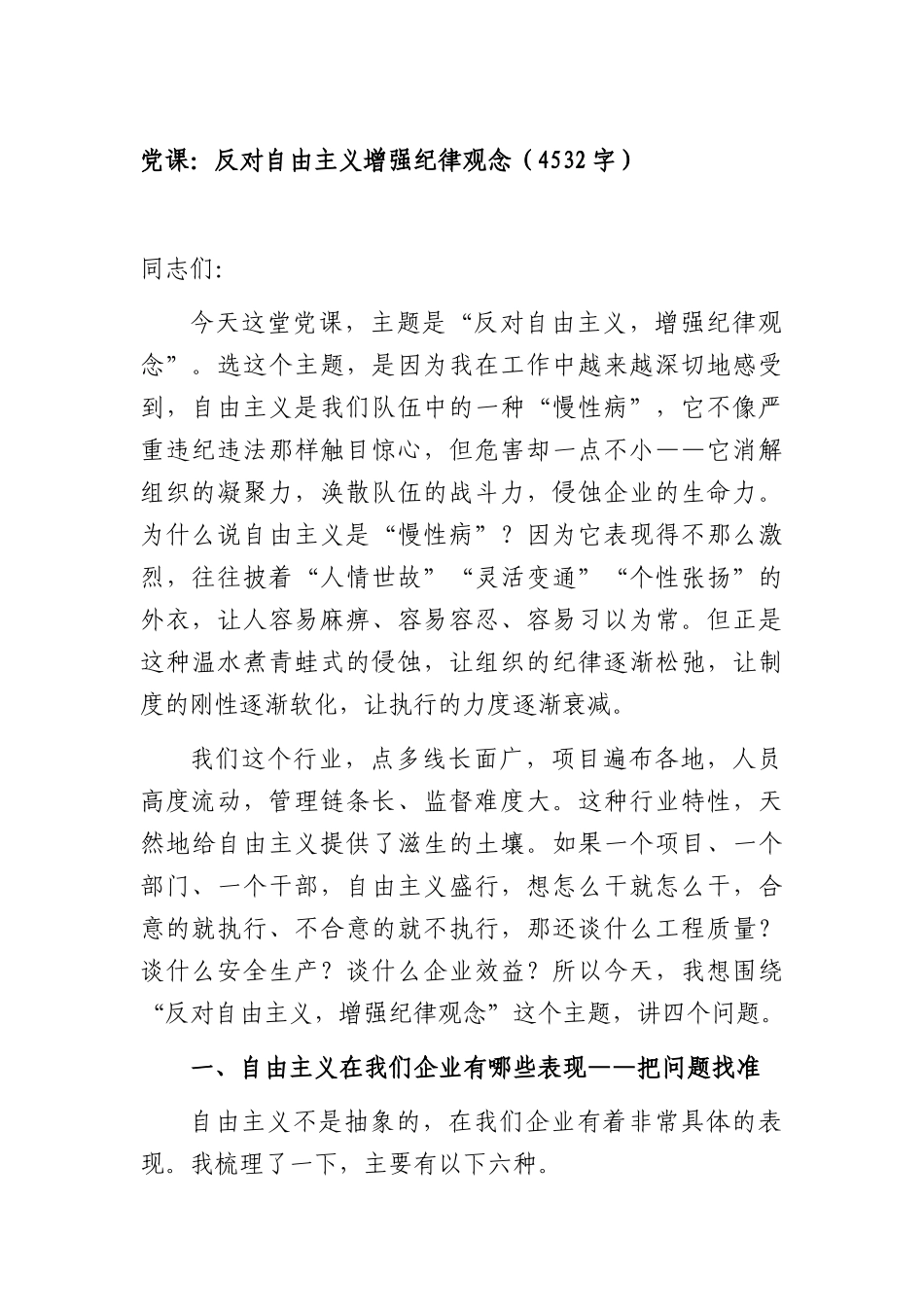 党课：反对自由主义增强纪律观念（4532字）

同志们：

今天这堂党课，主题是“反对自由主义，增强纪律观念”。选这个主题，是因为我在工作中越来越深切地感受到，自由主义是我们队伍中的一种“慢性病”，它不像严重违纪违法那样触目惊心，但危害却一点不小——它消解组织的凝聚力，涣散队伍的战斗力，侵蚀企业的生命力。为什么说自由主义是“慢性病”？因为它表现得不那么激烈，往往披着“人情世故”“灵活变通”“个性张扬”的外衣，让人容易麻痹、容易容忍、容易习以为常。但正是这种温水煮青蛙式的侵蚀，让组织的纪律逐渐松弛，让制度的刚性逐渐软化，让执行的力度逐渐衰减。

我们这个行业，点多线长面广，项目遍布各地，人员高度流动，管理链条长、监督难度大。这种行业特性，天然地给自由主义提供了滋生的土壤。如果一个项目、一个部门、一个干部，自由主义盛行，想怎么干就怎么干，合意的就执行、不合意的就不执行，那还谈什么工程质量？谈什么安全生产？谈什么企业效益？所以今天，我想围绕“反对自由主义，增强纪律观念”这个主题，讲四个问题。

一、自由主义在我们企业有哪些表现——把问题找准

自由主义不是抽象的，在我们企业有着非常具体的表现。我梳理了一下，主要有以下六种。